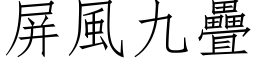 屏風九疊